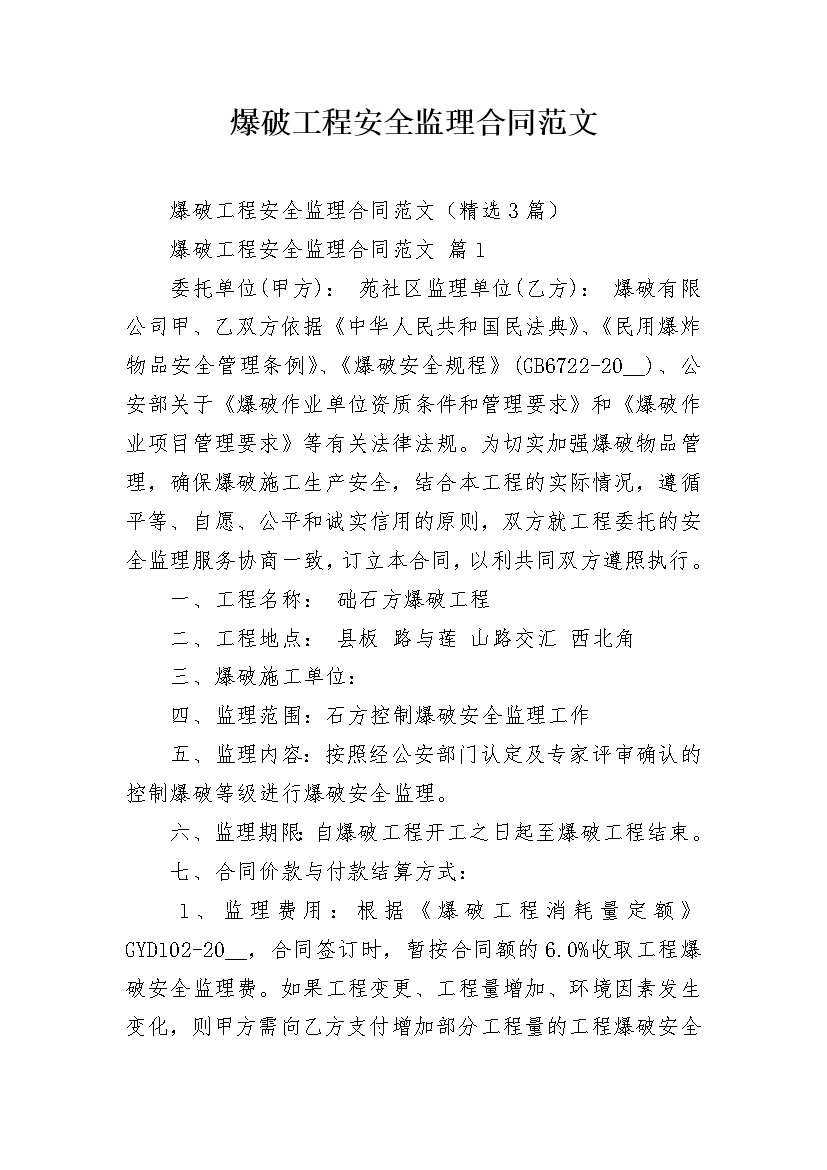 爆破工程安全监理合同范文

爆破工程安全监理合同范文（精选3篇）

爆破工程安全监理合同范文 篇1

委托单位(甲方)： 苑社区监理单位(乙方)： 爆破有限公司甲、乙双方依据《中华人民共和国民法典》、《民用爆炸物品安全管理条例》、《爆破安全规程》(GB6722-20__)、公安部关于《爆破作业单位资质条件和管理要求》和《爆破作业项目管理要求》等有关法律法规。为切实加强爆破物品管理，确保爆破施工生产安全，结合本工程的实际情况，遵循平等、自愿、公平和诚实信用的原则，双方就工程委托的安全监理服务协商一致，订立本合同，以利共同双方遵照执行。

一、工程名称： 础石方爆破工程

二、工程地点： 县板 路与莲 山路交汇 西北角

三、爆破施工单位：

四、监理范围：石方控制爆破安全监理工作

五、监理内容：按照经公安部门认定及专家评审确认的控制爆破等级进行爆破安全监理。

六、监理期限：自爆破工程开工之日起至爆破工程结束。

七、合同价款与付款结算方式：

1、监理费用：根据《爆破工程消耗量定额》GYD102-20__，合同签订时，暂按合同额的6.0%收取工程爆破安全监理费。如果工程变更、工程量增加、环境因素发生变化，则甲方需向乙方支付增加部分工程量的工程爆破安全